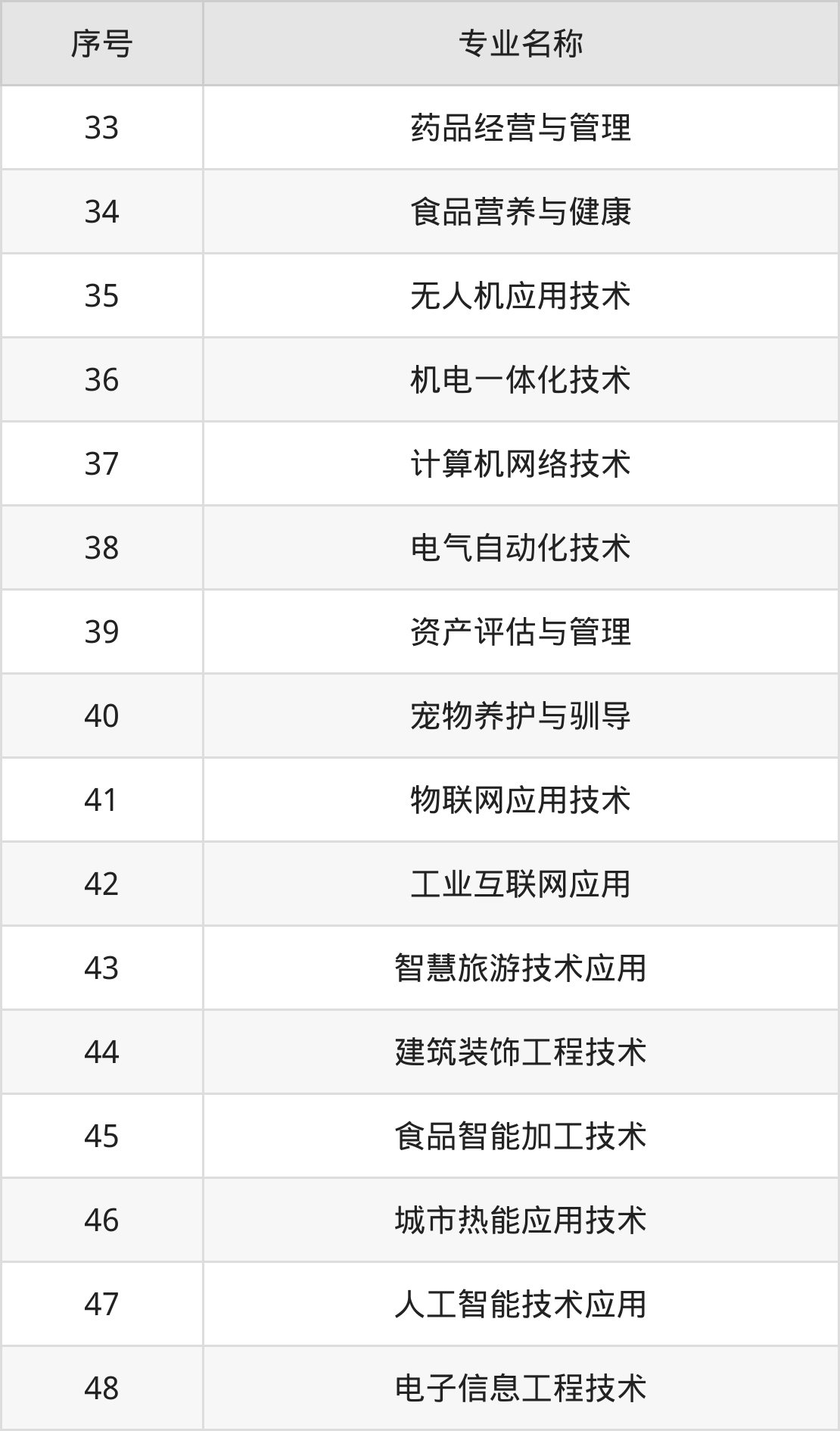 | 序号 | 专业名称 |
|---|---|
| 33 | 药品经营与管理 |
| 34 | 食品营养与健康 |
| 35 | 无人机应用技术 |
| 36 | 机电一体化技术 |
| 37 | 计算机网络技术 |
| 38 | 电气自动化技术 |
| 39 | 资产评估与管理 |
| 40 | 宠物养护与驯导 |
| 41 | 物联网应用技术 |
| 42 | 工业互联网应用 |
| 43 | 智慧旅游技术应用 |
| 44 | 建筑装饰工程技术 |
| 45 | 食品智能加工技术 |
| 46 | 城市热能应用技术 |
| 47 | 人工智能技术应用 |
| 48 | 电子信息工程技术 |